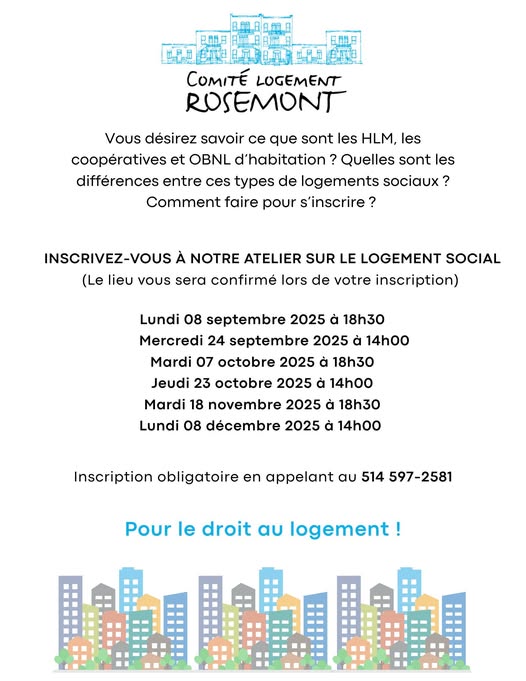 COMITÉ LOGEMENT
ROSEMONT

Vous désirez savoir ce que sont les HLM, les coopératives et OBNL d'habitation ? Quelles sont les différences entre ces types de logements sociaux ? Comment faire pour s'inscrire ?

INSCRIVEZ-VOUS À NOTRE ATELIER SUR LE LOGEMENT SOCIAL
(Le lieu vous sera confirmé lors de votre inscription)

Lundi 08 septembre 2025 à 18h30
Mercredi 24 septembre 2025 à 14h00
Mardi 07 octobre 2025 à 18h30
Jeudi 23 octobre 2025 à 14h00
Mardi 18 novembre 2025 à 18h30
Lundi 08 décembre 2025 à 14h00

Inscription obligatoire en appelant au 514 597-2581

Pour le droit au logement !